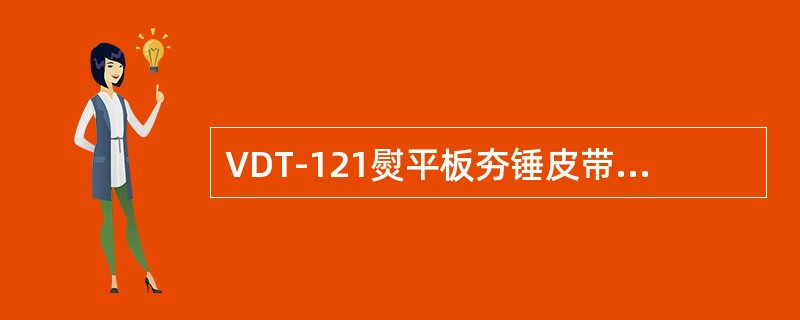 VDT-121熨平板夯锤皮带...